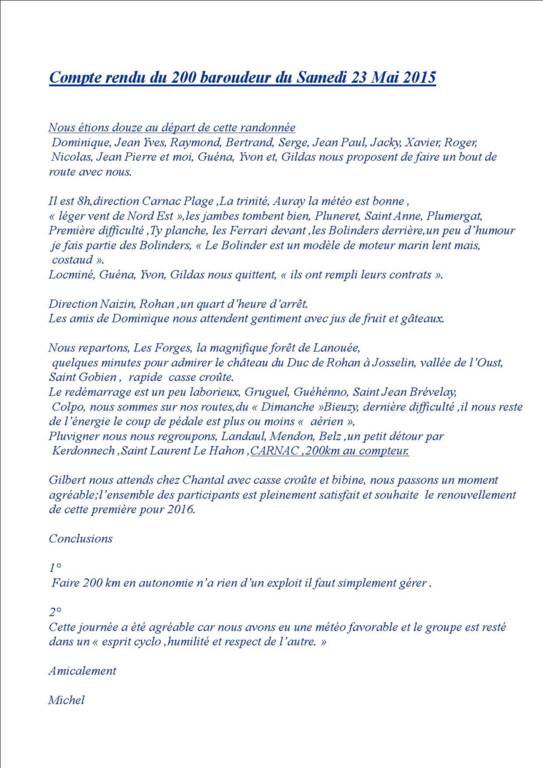 Compte rendu du 200 baroudeur du Samedi 23 Mai 2015

Nous étions douze au départ de cette randonnée
Dominique, Jean Yves, Raymond, Bertrand, Serge, Jean Paul, Jacky, Xavier, Roger, Nicolas, Jean Pierre et moi, Guéna, Yvon et, Gildas nous proposent de faire un bout de route avec nous.

Il est 8h,direction Carnac Plage ,La trinité, Auray la météo est bonne , « léger vent de Nord Est »,les jambes tombent bien, Pluneret, Saint Anne, Plumergat, Première difficulté ,Ty planche, les Ferrari devant ,les Bolinders derrière,un peu d'humour je fais partie des Bolinders, « Le Bolinder est un modèle de moteur marin lent mais, costaud ».
Locminé, Guéna, Yvon, Gildas nous quittent, « ils ont rempli leurs contrats ».

Direction Naizin, Rohan ,un quart d'heure d'arrêt.
Les amis de Dominique nous attendent gentiment avec jus de fruit et gâteaux.

Nous repartons, Les Forges, la magnifique forêt de Lanouée, quelques minutes pour admirer le château du Duc de Rohan à Josselin, vallée de l'Oust, Saint Gobien , rapide casse croûte.
Le redémarrage est un peu laborieux, Gruguel, Guéhénno, Saint Jean Brévelay, Colpo, nous sommes sur nos routes,du « Dimanche »Bieuzy, dernière difficulté ,il nous reste de l'énergie le coup de pédale est plus ou moins « aérien »,
Pluvigner nous nous regroupons, Landaul, Mendon, Belz ,un petit détour par Kerdonnech ,Saint Laurent Le Hahon ,CARNAC ,200km au compteur.

Gilbert nous attends chez Chantal avec casse croûte et bibine, nous passons un moment agréable;l'ensemble des participants est pleinement satisfait et souhaite le renouvellement de cette première pour 2016.

Conclusions

1°
Faire 200 km en autonomie n'a rien d'un exploit il faut simplement gérer .

2°
Cette journée a été agréable car nous avons eu une météo favorable et le groupe est resté dans un « esprit cyclo ,humilité et respect de l'autre. »

Amicalement

Michel